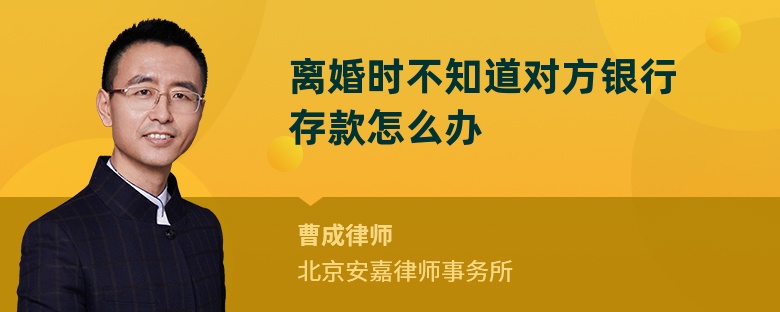 离婚时不知道对方银行存款怎么办

曹成律师

北京安嘉律师事务所